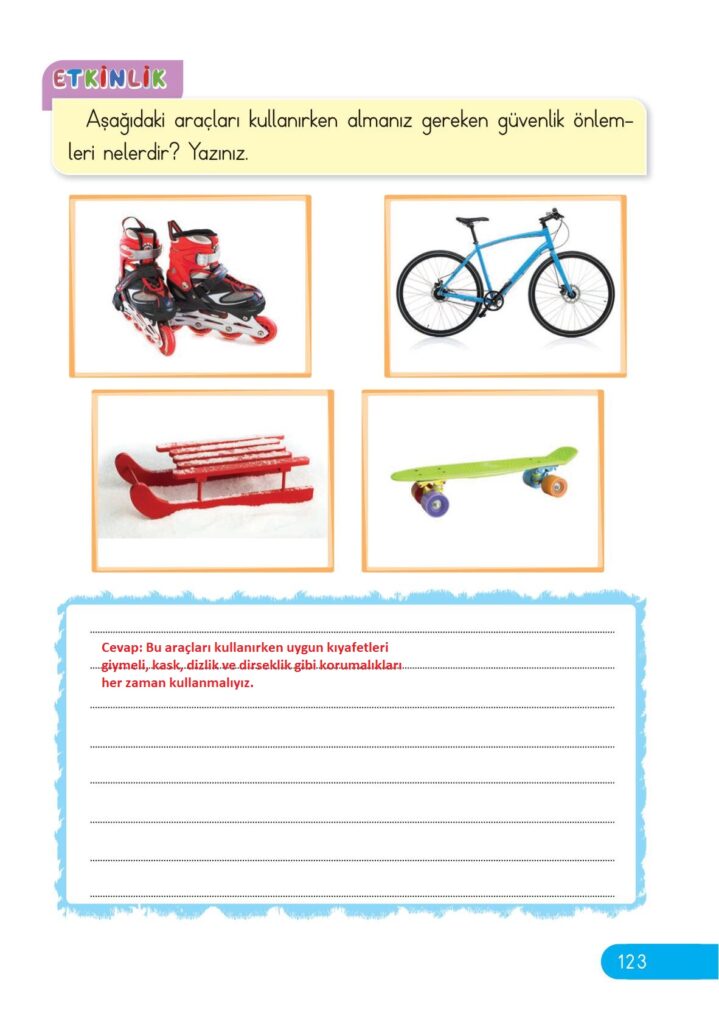 ETKİNLİK

Aşağıdaki araçları kullanırken almanız gereken güvenlik önlemleri nelerdir? Yazınız.

Cevap: Bu araçları kullanırken uygun kıyafetleri giymeli, kask, dizlik ve dirseklik gibi korumalıkları her zaman kullanmalıyız.

123